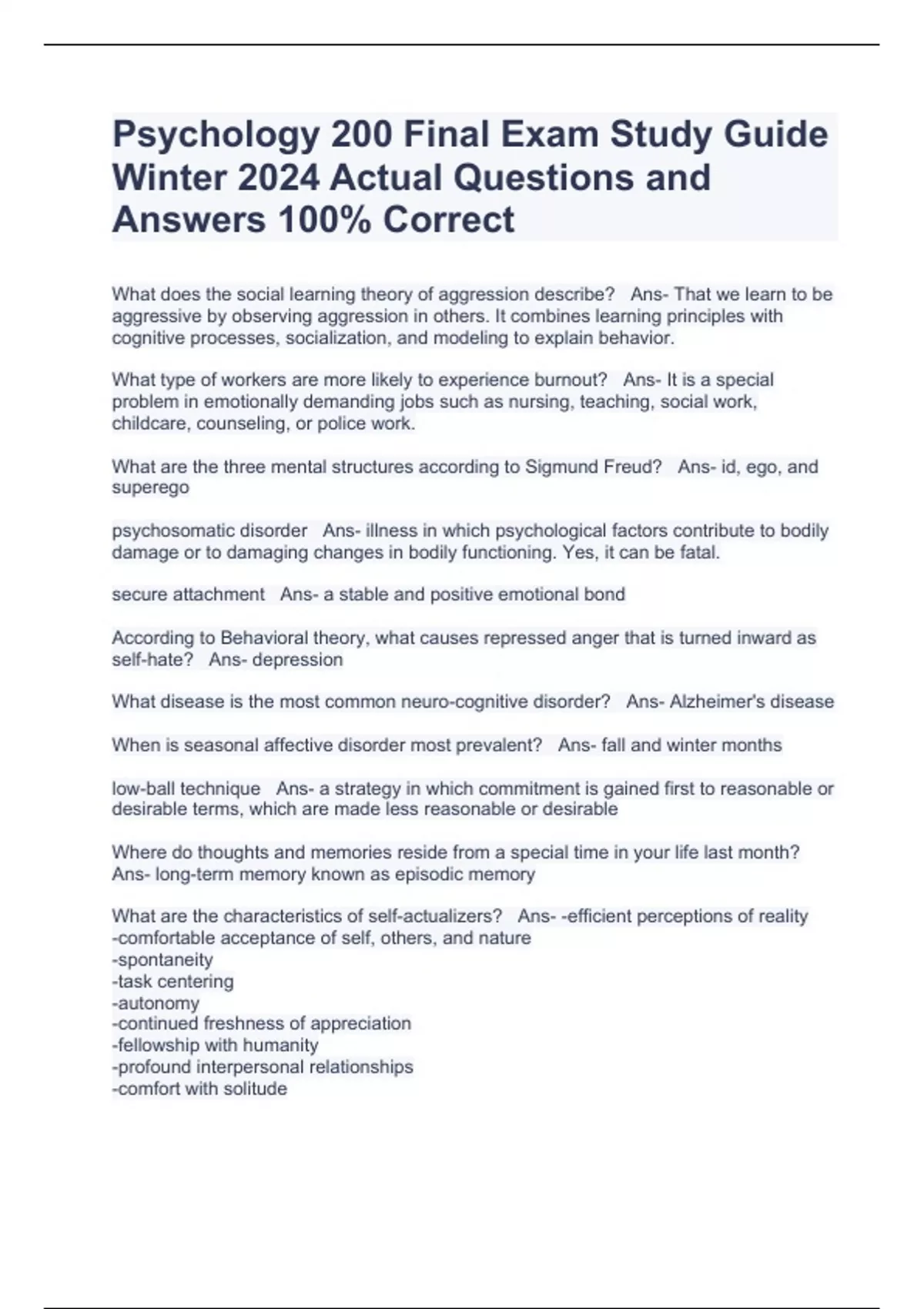 Psychology 200 Final Exam Study Guide Winter 2024 Actual Questions and Answers 100% Correct

What does the social learning theory of aggression describe? Ans- That we learn to be aggressive by observing aggression in others. It combines learning principles with cognitive processes, socialization, and modeling to explain behavior.

What type of workers are more likely to experience burnout? Ans- It is a special problem in emotionally demanding jobs such as nursing, teaching, social work, childcare, counseling, or police work.

What are the three mental structures according to Sigmund Freud? Ans- id, ego, and superego

psychosomatic disorder Ans- illness in which psychological factors contribute to bodily damage or to damaging changes in bodily functioning. Yes, it can be fatal.

secure attachment Ans- a stable and positive emotional bond

According to Behavioral theory, what causes repressed anger that is turned inward as self-hate? Ans- depression

What disease is the most common neuro-cognitive disorder? Ans- Alzheimer's disease

When is seasonal affective disorder most prevalent? Ans- fall and winter months

low-ball technique Ans- a strategy in which commitment is gained first to reasonable or desirable terms, which are made less reasonable or desirable

Where do thoughts and memories reside from a special time in your life last month? Ans- long-term memory known as episodic memory

What are the characteristics of self-actualizers? Ans- -efficient perceptions of reality
-comfortable acceptance of self, others, and nature
-spontaneity
-task centering
-autonomy
-continued freshness of appreciation
-fellowship with humanity
-profound interpersonal relationships
-comfort with solitude